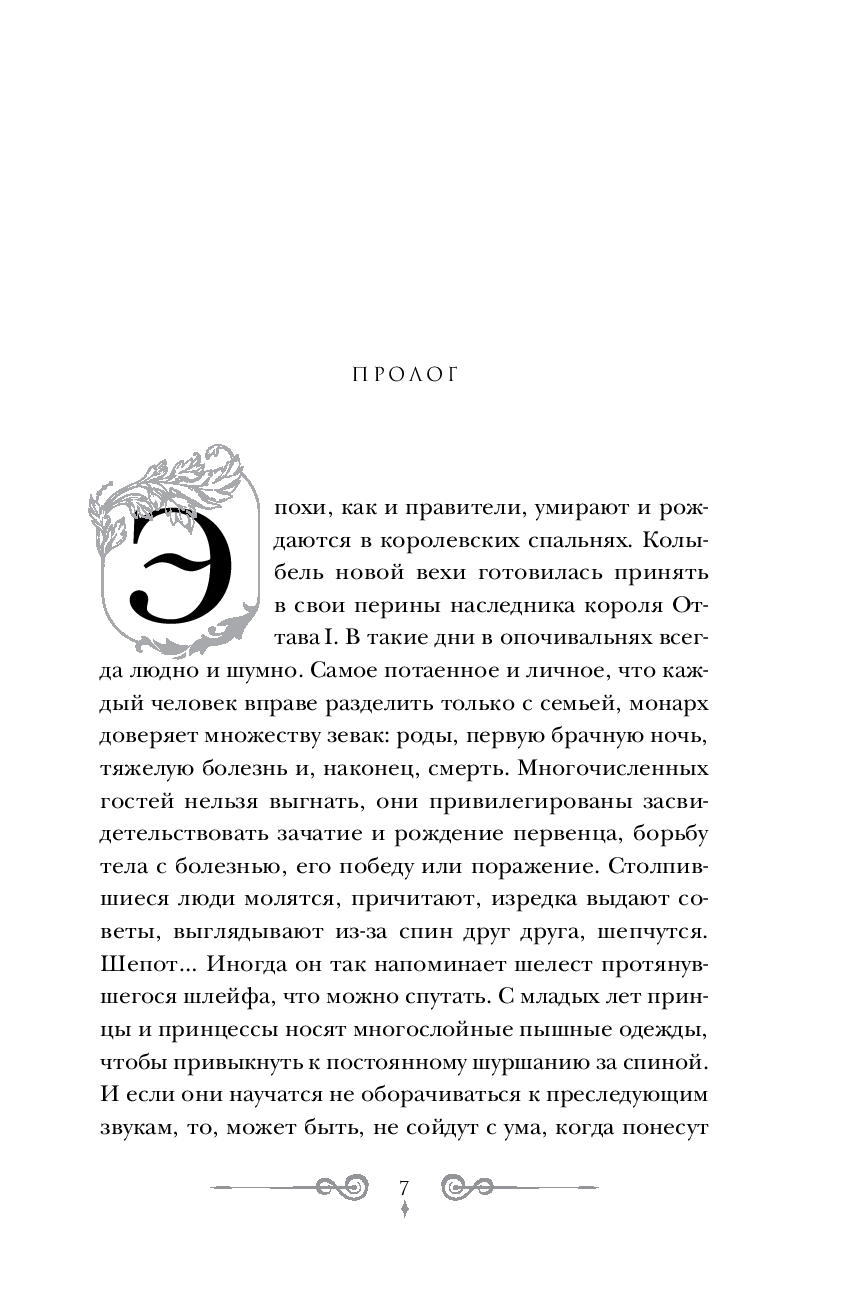 ПРОЛОГ

Эпохи, как и правители, умирают и рождаются в королевских спальнях. Колыбель новой вехи готовилась принять в свои перины наследника короля Оттава I. В такие дни в опочивальнях всегда людно и шумно. Самое потаенное и личное, что каждый человек вправе разделить только с семьей, монарх доверяет множеству зевак: роды, первую брачную ночь, тяжелую болезнь и, наконец, смерть. Многочисленных гостей нельзя выгнать, они привилегированы засвидетельствовать зачатие и рождение первенца, борьбу тела с болезнью, его победу или поражение. Столпившиеся люди молятся, причитают, изредка выдают советы, выглядывают из-за спин друг друга, шепчутся. Шепот... Иногда он так напоминает шелест протянувшегося шлейфа, что можно спутать. С младых лет принцы и принцессы носят многослойные пышные одежды, чтобы привыкнуть к постоянному шуршанию за спиной. И если они научатся не оборачиваться к преследующим звукам, то, может быть, не сойдут с ума, когда понесут

7